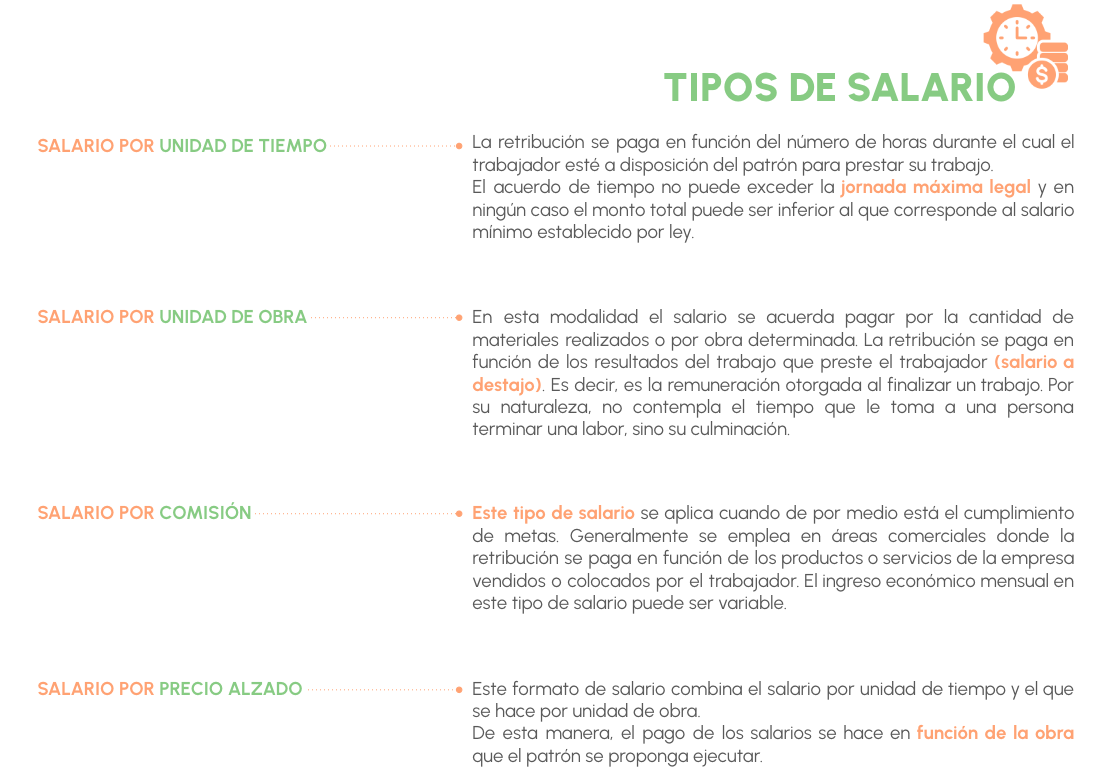 TIPOS DE SALARIO

SALARIO POR UNIDAD DE TIEMPO

La retribución se paga en función del número de horas durante el cual el trabajador esté a disposición del patrón para prestar su trabajo.
El acuerdo de tiempo no puede exceder la jornada máxima legal y en ningún caso el monto total puede ser inferior al que corresponde al salario mínimo establecido por ley.

SALARIO POR UNIDAD DE OBRA

En esta modalidad el salario se acuerda pagar por la cantidad de materiales realizados o por obra determinada. La retribución se paga en función de los resultados del trabajo que preste el trabajador (salario a destajo). Es decir, es la remuneración otorgada al finalizar un trabajo. Por su naturaleza, no contempla el tiempo que le toma a una persona terminar una labor, sino su culminación.

SALARIO POR COMISIÓN

Este tipo de salario se aplica cuando de por medio está el cumplimiento de metas. Generalmente se emplea en áreas comerciales donde la retribución se paga en función de los productos o servicios de la empresa vendidos o colocados por el trabajador. El ingreso económico mensual en este tipo de salario puede ser variable.

SALARIO POR PRECIO ALZADO

Este formato de salario combina el salario por unidad de tiempo y el que se hace por unidad de obra.
De esta manera, el pago de los salarios se hace en función de la obra que el patrón se proponga ejecutar.